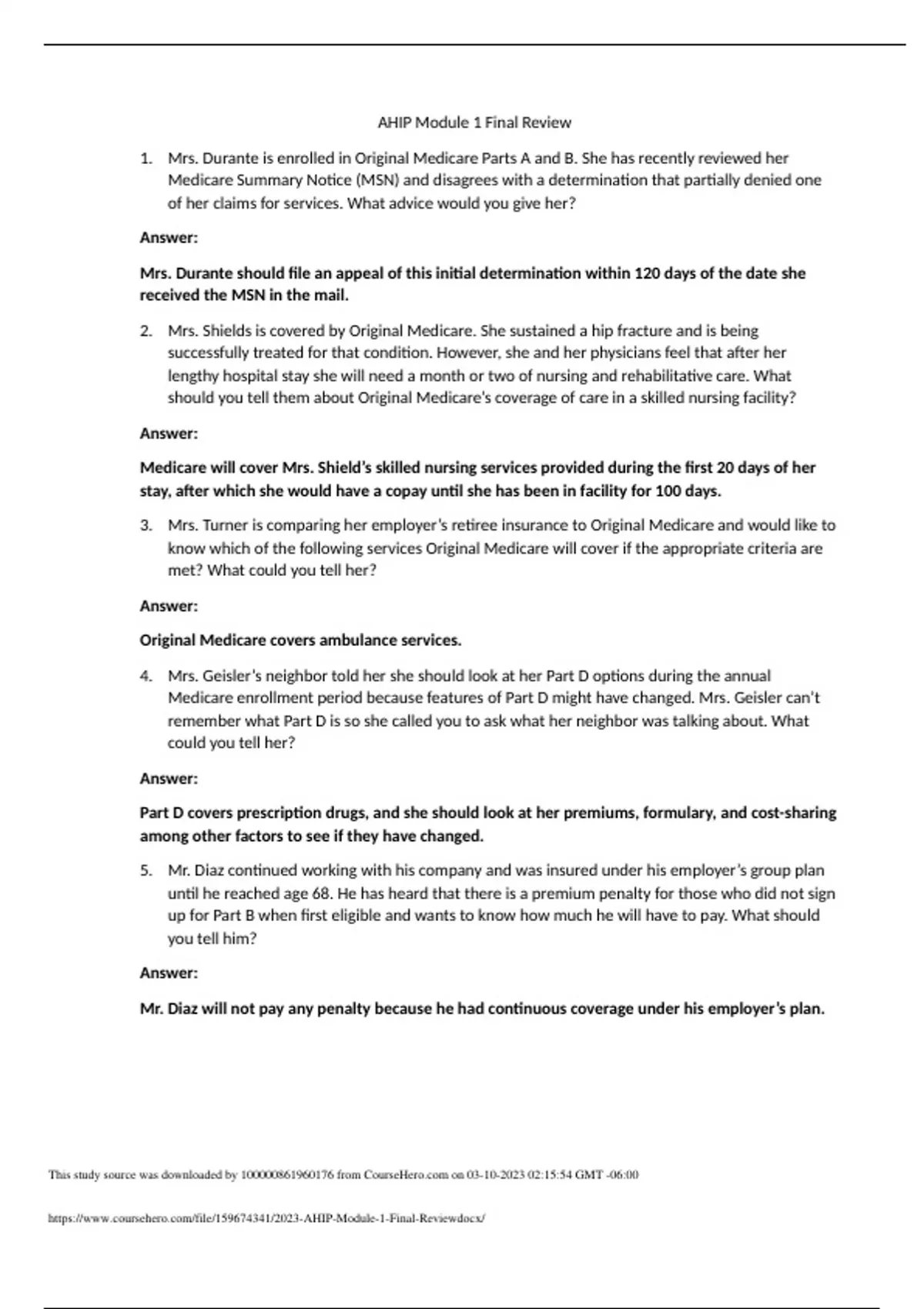 AHIP Module 1 Final Review

1. Mrs. Durante is enrolled in Original Medicare Parts A and B. She has recently reviewed her Medicare Summary Notice (MSN) and disagrees with a determination that partially denied one of her claims for services. What advice would you give her?

Answer:

Mrs. Durante should file an appeal of this initial determination within 120 days of the date she received the MSN in the mail.

2. Mrs. Shields is covered by Original Medicare. She sustained a hip fracture and is being successfully treated for that condition. However, she and her physicians feel that after her lengthy hospital stay she will need a month or two of nursing and rehabilitative care. What should you tell them about Original Medicare's coverage of care in a skilled nursing facility?

Answer:

Medicare will cover Mrs. Shield's skilled nursing services provided during the first 20 days of her stay, after which she would have a copay until she has been in facility for 100 days.

3. Mrs. Turner is comparing her employer's retiree insurance to Original Medicare and would like to know which of the following services Original Medicare will cover if the appropriate criteria are met? What could you tell her?

Answer:

Original Medicare covers ambulance services.

4. Mrs. Geisler's neighbor told her she should look at her Part D options during the annual Medicare enrollment period because features of Part D might have changed. Mrs. Geisler can't remember what Part D is so she called you to ask what her neighbor was talking about. What could you tell her?

Answer:

Part D covers prescription drugs, and she should look at her premiums, formulary, and cost-sharing among other factors to see if they have changed.

5. Mr. Diaz continued working with his company and was insured under his employer's group plan until he reached age 68. He has heard that there is a premium penalty for those who did not sign up for Part B when first eligible and wants to know how much he will have to pay. What should you tell him?

Answer:

Mr. Diaz will not pay any penalty because he had continuous coverage under his employer's plan.

This study source was downloaded by 100000861960176 from CourseHero.com on 03-10-2023 02:15:54 GMT -06:00

https://www.coursehero.com/file/159674341/2023-AHIP-Module-1-Final-Reviewdocx/